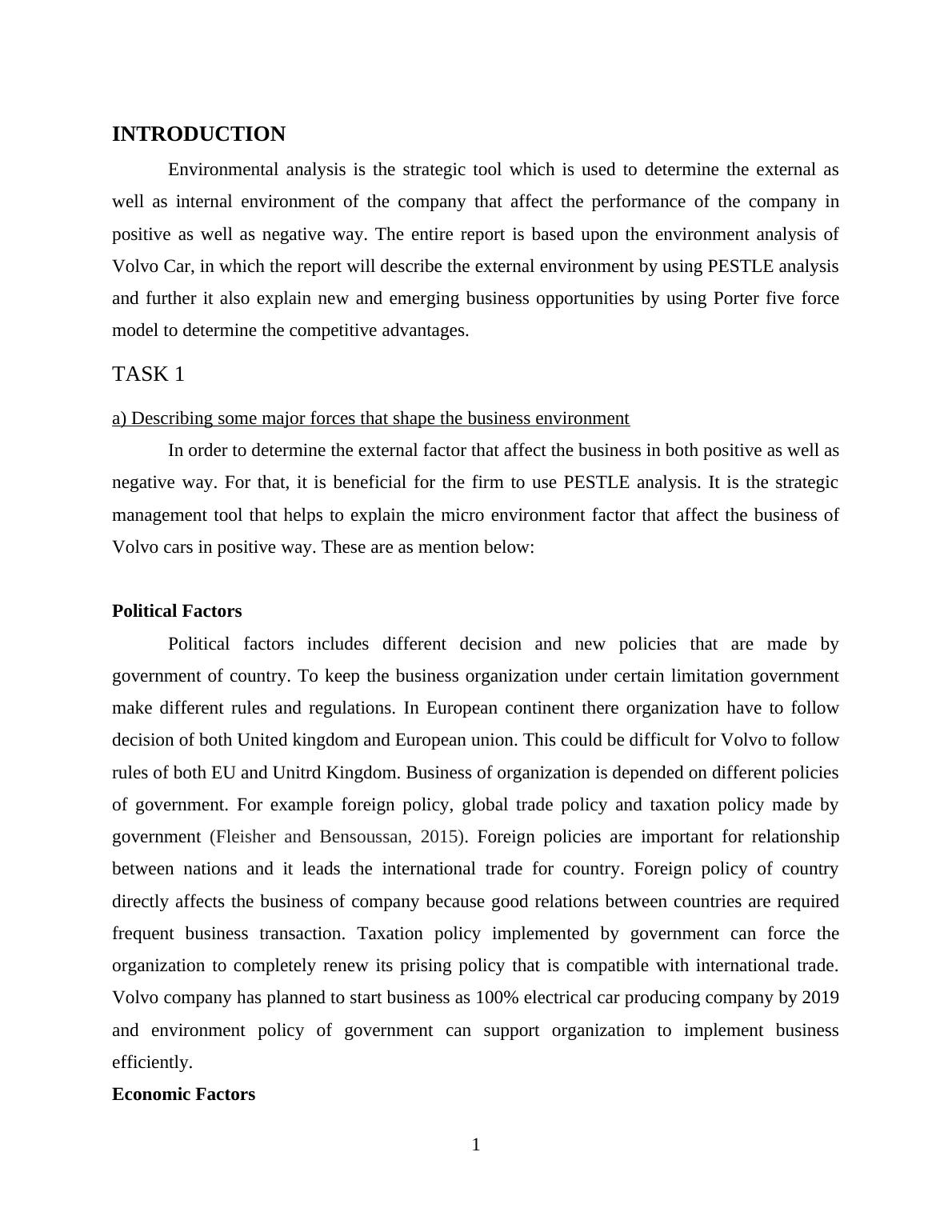 INTRODUCTION

Environmental analysis is the strategic tool which is used to determine the external as well as internal environment of the company that affect the performance of the company in positive as well as negative way. The entire report is based upon the environment analysis of Volvo Car, in which the report will describe the external environment by using PESTLE analysis and further it also explain new and emerging business opportunities by using Porter five force model to determine the competitive advantages.

TASK 1

a) Describing some major forces that shape the business environment

In order to determine the external factor that affect the business in both positive as well as negative way. For that, it is beneficial for the firm to use PESTLE analysis. It is the strategic management tool that helps to explain the micro environment factor that affect the business of Volvo cars in positive way. These are as mention below:

Political Factors

Political factors includes different decision and new policies that are made by government of country. To keep the business organization under certain limitation government make different rules and regulations. In European continent there organization have to follow decision of both United kingdom and European union. This could be difficult for Volvo to follow rules of both EU and Unitrd Kingdom. Business of organization is depended on different policies of government. For example foreign policy, global trade policy and taxation policy made by government (Fleisher and Bensoussan, 2015). Foreign policies are important for relationship between nations and it leads the international trade for country. Foreign policy of country directly affects the business of company because good relations between countries are required frequent business transaction. Taxation policy implemented by government can force the organization to completely renew its prising policy that is compatible with international trade. Volvo company has planned to start business as 100% electrical car producing company by 2019 and environment policy of government can support organization to implement business efficiently.

Economic Factors

1